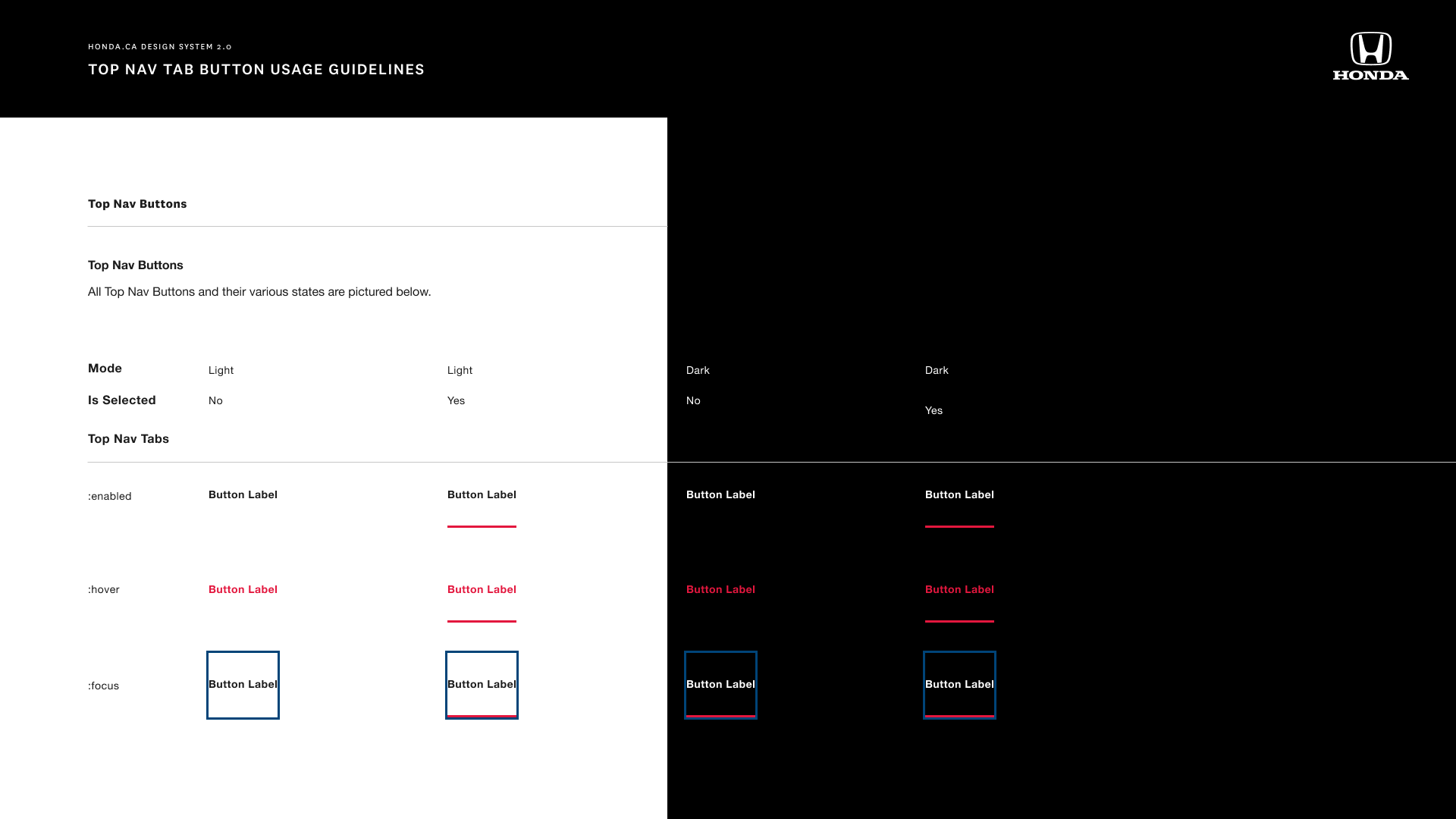 HONDA.CA DESIGN SYSTEM 2.0

TOP NAV TAB BUTTON USAGE GUIDELINES

HONDA

Top Nav Buttons

Top Nav Buttons

All Top Nav Buttons and their various states are pictured below.

| Mode | Light | Light | Dark | Dark |
|---|---|---|---|---|
| Is Selected | No | Yes | No | Yes |
| Top Nav Tabs | | | | |
| :enabled | Button Label | Button Label | Button Label | Button Label |
| :hover | Button Label | Button Label | Button Label | Button Label |
| :focus | Button Label | Button Label | Button Label | Button Label |